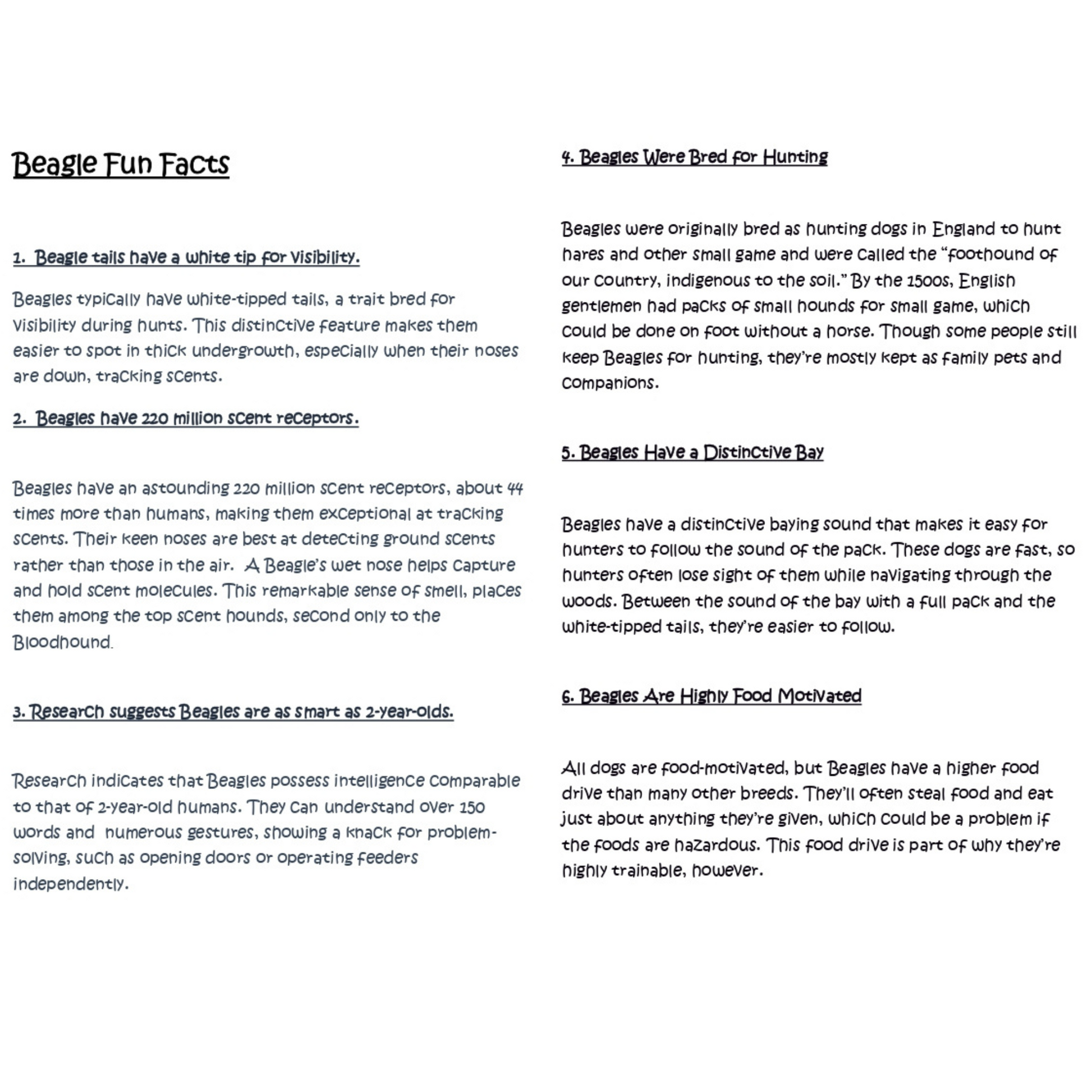 Beagle Fun Facts

1. Beagle tails have a white tip for visibility.

Beagles typically have white-tipped tails, a trait bred for visibility during hunts. This distinctive feature makes them easier to spot in thick undergrowth, especially when their noses are down, tracking scents.

2. Beagles have 220 million scent receptors.

Beagles have an astounding 220 million scent receptors, about 44 times more than humans, making them exceptional at tracking scents. Their keen noses are best at detecting ground scents rather than those in the air. A Beagle's wet nose helps capture and hold scent molecules. This remarkable sense of smell, places them among the top scent hounds, second only to the Bloodhound.

3. Research suggests Beagles are as smart as 2-year-olds.

Research indicates that Beagles possess intelligence comparable to that of 2-year-old humans. They can understand over 150 words and numerous gestures, showing a knack for problem-solving, such as opening doors or operating feeders independently.

4. Beagles Were Bred for Hunting

Beagles were originally bred as hunting dogs in England to hunt hares and other small game and were called the "foothound of our country, indigenous to the soil." By the 1500s, English gentlemen had packs of small hounds for small game, which could be done on foot without a horse. Though some people still keep Beagles for hunting, they're mostly kept as family pets and companions.

5. Beagles Have a Distinctive Bay

Beagles have a distinctive baying sound that makes it easy for hunters to follow the sound of the pack. These dogs are fast, so hunters often lose sight of them while navigating through the woods. Between the sound of the bay with a full pack and the white-tipped tails, they're easier to follow.

6. Beagles Are Highly Food Motivated

All dogs are food-motivated, but Beagles have a higher food drive than many other breeds. They'll often steal food and eat just about anything they're given, which could be a problem if the foods are hazardous. This food drive is part of why they're highly trainable, however.